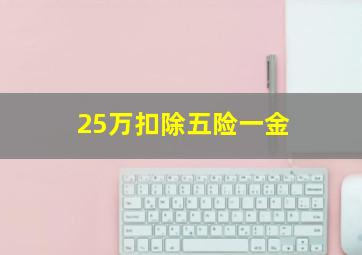 25万扣除五险一金